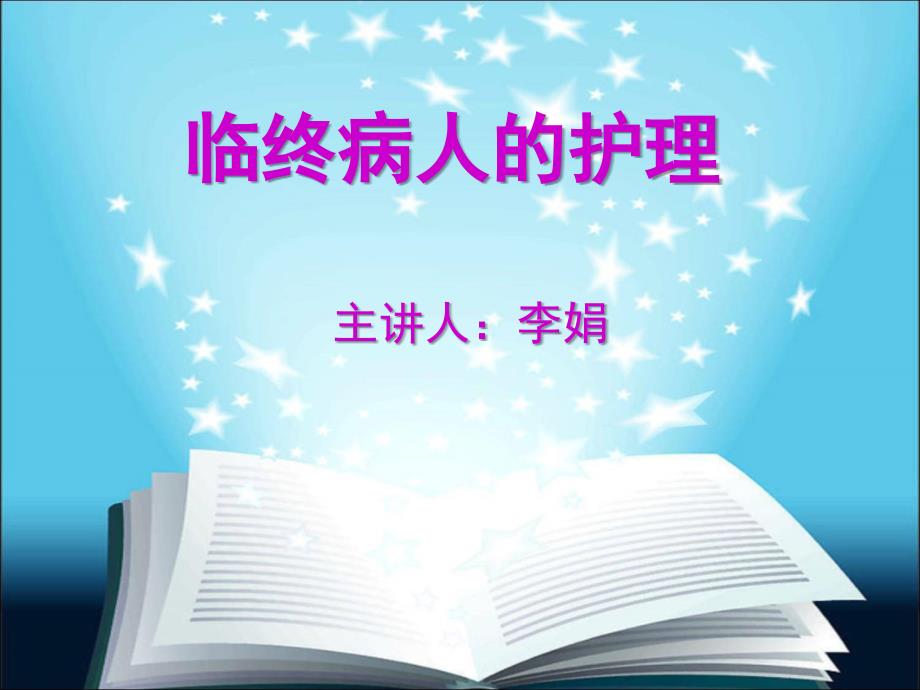 临终病人的护理

主讲人：李娟